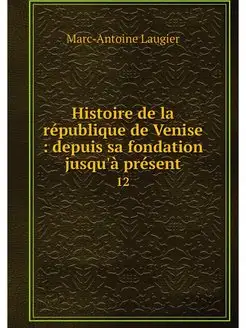 Marc-Antoine Laugier

Histoire de la république de Venise : depuis sa fondation jusqu'à présent
12